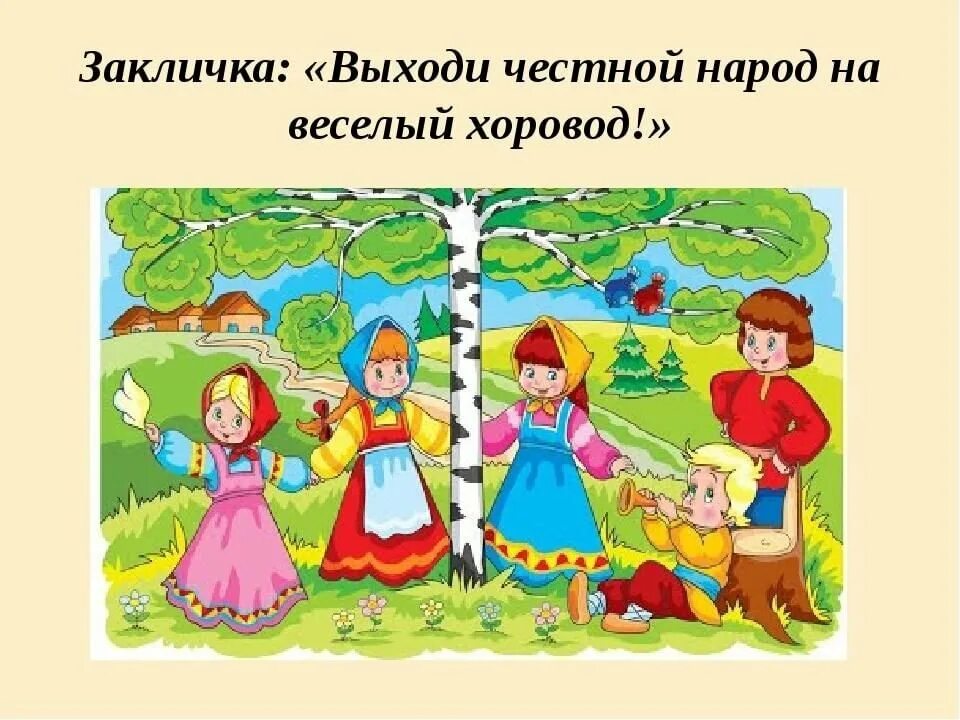 Закличка: «Выходи честной народ на веселый хоровод!»